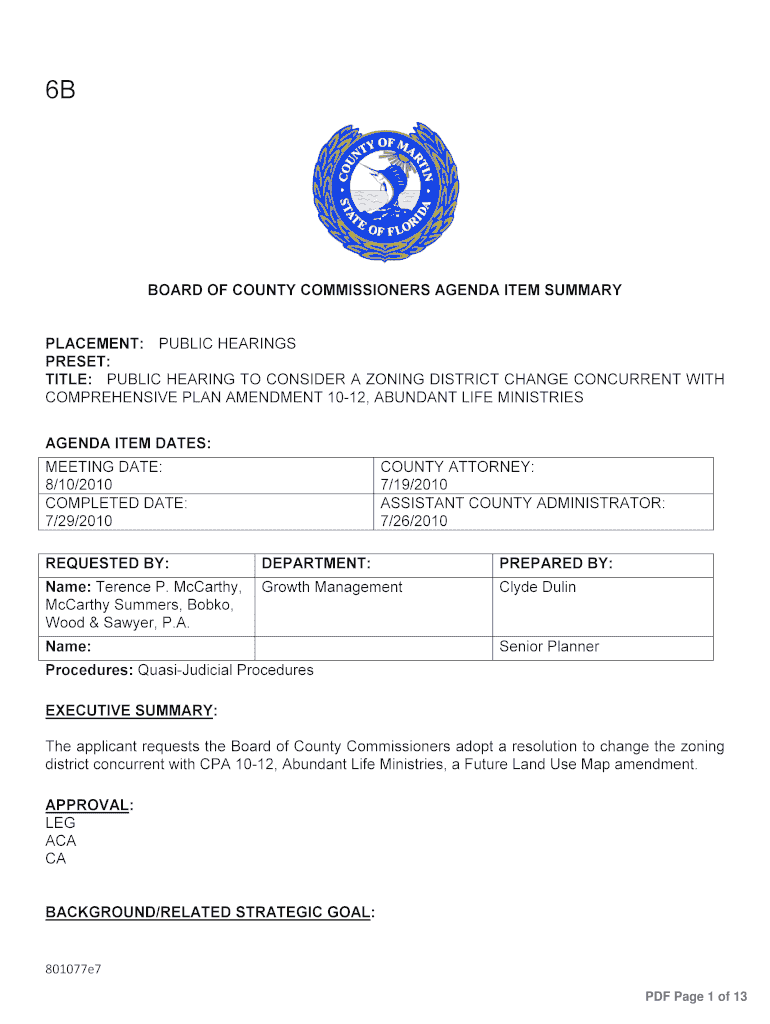 6B

COUNTY OF MARTIN
STATE OF FLORIDA

BOARD OF COUNTY COMMISSIONERS AGENDA ITEM SUMMARY

PLACEMENT: PUBLIC HEARINGS
PRESET:
TITLE: PUBLIC HEARING TO CONSIDER A ZONING DISTRICT CHANGE CONCURRENT WITH COMPREHENSIVE PLAN AMENDMENT 10-12, ABUNDANT LIFE MINISTRIES

AGENDA ITEM DATES:

| MEETING DATE: 8/10/2010 | COUNTY ATTORNEY: 7/19/2010 |
|---|---|
| COMPLETED DATE: 7/29/2010 | ASSISTANT COUNTY ADMINISTRATOR: 7/26/2010 |

| REQUESTED BY: | DEPARTMENT: | PREPARED BY: |
|---|---|---|
| Name: Terence P. McCarthy, McCarthy Summers, Bobko, Wood & Sawyer, P.A. | Growth Management | Clyde Dulin |
| Name: | | Senior Planner |

Procedures: Quasi-Judicial Procedures

EXECUTIVE SUMMARY:

The applicant requests the Board of County Commissioners adopt a resolution to change the zoning district concurrent with CPA 10-12, Abundant Life Ministries, a Future Land Use Map amendment.

APPROVAL:
LEG
ACA
CA

BACKGROUND/RELATED STRATEGIC GOAL:

801077e7

PDF Page 1 of 13